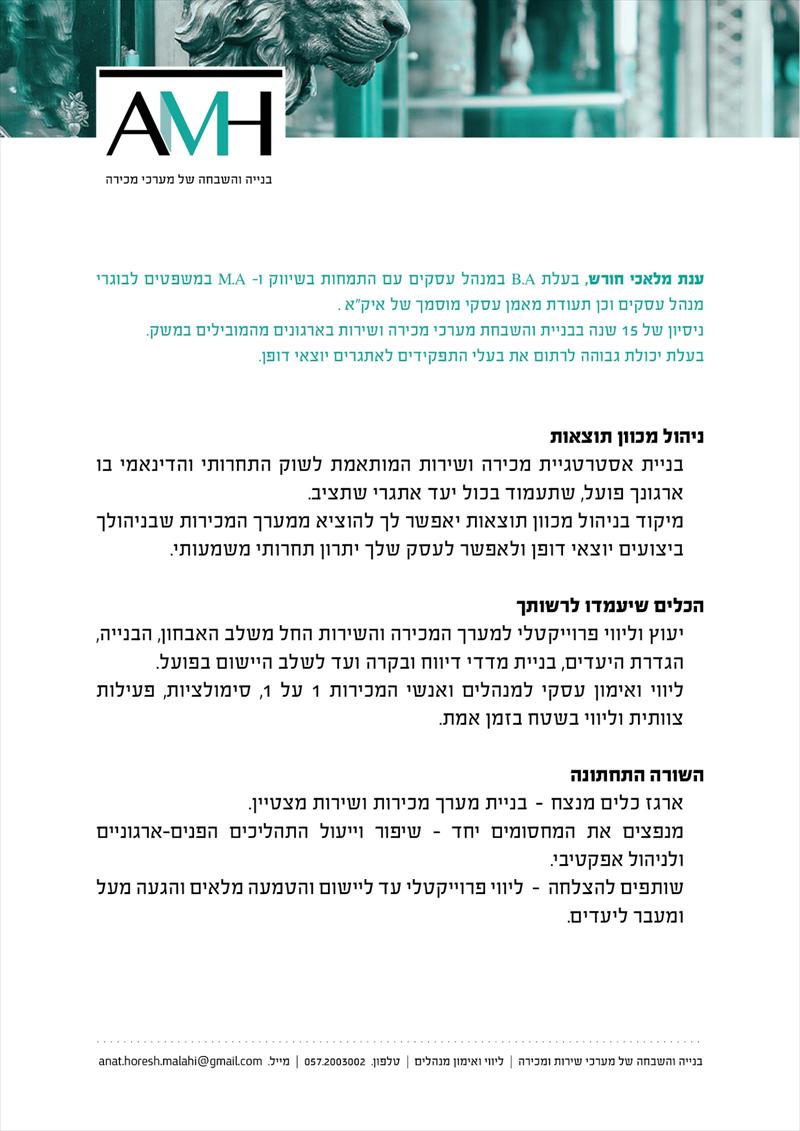 AMH

בנייה והשבחה של מערכי מכירה

ענת מלאכי חורש, בעלת B.A במנהל עסקים עם התמחות בשיווק ו- M.A במשפטים לבוגרי מנהל עסקים וכן תעודת מאמן עסקי מוסמך של איק"א .
ניסיון של 15 שנה בבניית והשבחת מערכי מכירה ושירות בארגונים מהמובילים במשק.
בעלת יכולת גבוהה לרתום את בעלי התפקידים לאתגרים יוצאי דופן.

ניהול מכוון תוצאות
בניית אסטרטגיית מכירה ושירות המותאמת לשוק התחרותי והדינאמי בו ארגונך פועל, שתעמוד בכול יעד אתגרי שתציב.
מיקוד בניהול מכוון תוצאות יאפשר לך להוציא ממערך המכירות שבניהולך ביצועים יוצאי דופן ולאפשר לעסק שלך יתרון תחרותי משמעותי.

הכלים שיעמדו לרשותך
יעוץ וליווי פרוייקטלי למערך המכירה והשירות החל משלב האבחון, הבנייה, הגדרת היעדים, בניית מדדי דיווח ובקרה ועד לשלב היישום בפועל.
ליווי ואימון עסקי למנהלים ואנשי המכירות 1 על 1, סימולציות, פעילות צוותית וליווי בשטח בזמן אמת.

השורה התחתונה
ארגז כלים מנצח - בניית מערך מכירות ושירות מצטיין.
מנפצים את המחסומים יחד - שיפור וייעול התהליכים הפנים-ארגוניים ולניהול אפקטיבי.
שותפים להצלחה - ליווי פרוייקטלי עד ליישום והטמעה מלאים והגעה מעל ומעבר ליעדים.

בנייה והשבחה של מערכי שירות ומכירה | ליווי ואימון מנהלים | טלפון. 057.2003002 | מייל. anat.horesh.malahi@gmail.com